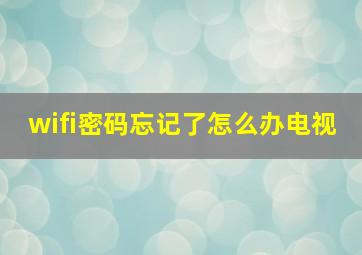 wifi密码忘记了怎么办电视